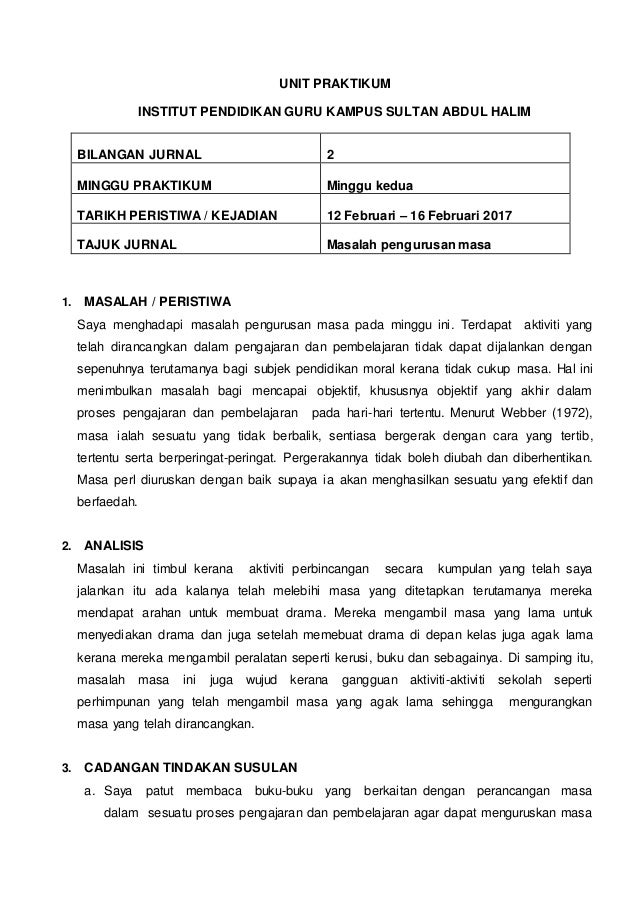 UNIT PRAKTIKUM

INSTITUT PENDIDIKAN GURU KAMPUS SULTAN ABDUL HALIM

| BILANGAN JURNAL | 2 |
|---|---|
| MINGGU PRAKTIKUM | Minggu kedua |
| TARIKH PERISTIWA / KEJADIAN | 12 Februari – 16 Februari 2017 |
| TAJUK JURNAL | Masalah pengurusan masa |

1. MASALAH / PERISTIWA

Saya menghadapi masalah pengurusan masa pada minggu ini. Terdapat aktiviti yang telah dirancangkan dalam pengajaran dan pembelajaran tidak dapat dijalankan dengan sepenuhnya terutamanya bagi subjek pendidikan moral kerana tidak cukup masa. Hal ini menimbulkan masalah bagi mencapai objektif, khususnya objektif yang akhir dalam proses pengajaran dan pembelajaran pada hari-hari tertentu. Menurut Webber (1972), masa ialah sesuatu yang tidak berbalik, sentiasa bergerak dengan cara yang tertib, tertentu serta berperingat-peringat. Pergerakannya tidak boleh diubah dan diberhentikan. Masa perl diuruskan dengan baik supaya ia akan menghasilkan sesuatu yang efektif dan berfaedah.

2. ANALISIS

Masalah ini timbul kerana aktiviti perbincangan secara kumpulan yang telah saya jalankan itu ada kalanya telah melebihi masa yang ditetapkan terutamanya mereka mendapat arahan untuk membuat drama. Mereka mengambil masa yang lama untuk menyediakan drama dan juga setelah memebuat drama di depan kelas juga agak lama kerana mereka mengambil peralatan seperti kerusi, buku dan sebagainya. Di samping itu, masalah masa ini juga wujud kerana gangguan aktiviti-aktiviti sekolah seperti perhimpunan yang telah mengambil masa yang agak lama sehingga mengurangkan masa yang telah dirancangkan.

3. CADANGAN TINDAKAN SUSULAN

a. Saya patut membaca buku-buku yang berkaitan dengan perancangan masa dalam sesuatu proses pengajaran dan pembelajaran agar dapat menguruskan masa